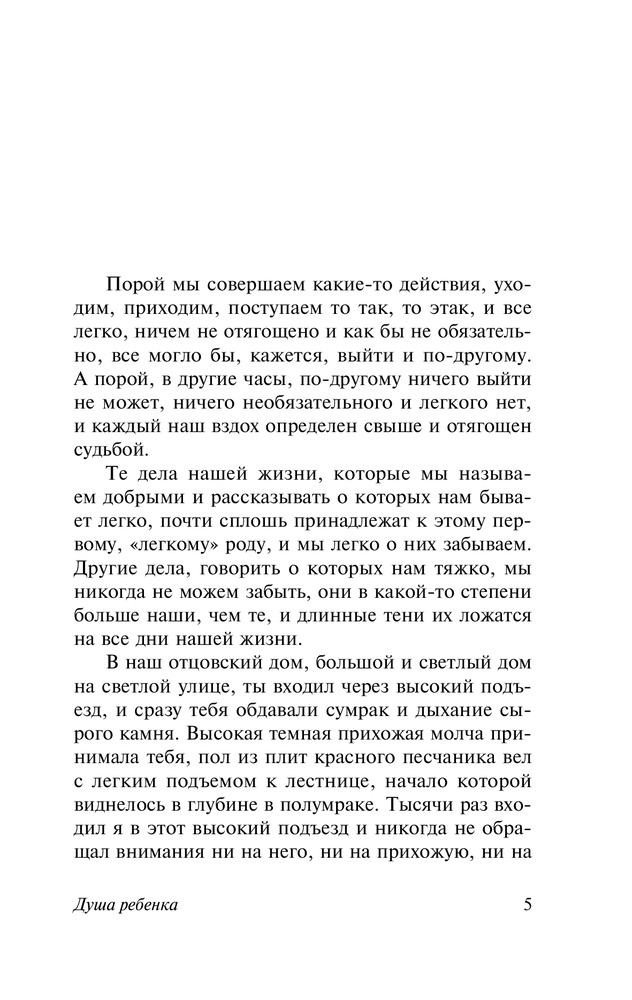 Порой мы совершаем какие-то действия, уходим, приходим, поступаем то так, то этак, и все легко, ничем не отягощено и как бы не обязательно, все могло бы, кажется, выйти и по-другому. А порой, в другие часы, по-другому ничего выйти не может, ничего необязательного и легкого нет, и каждый наш вздох определен свыше и отягощен судьбой.

Те дела нашей жизни, которые мы называем добрыми и рассказывать о которых нам бывает легко, почти сплошь принадлежат к этому первому, «легкому» роду, и мы легко о них забываем. Другие дела, говорить о которых нам тяжко, мы никогда не можем забыть, они в какой-то степени больше наши, чем те, и длинные тени их ложатся на все дни нашей жизни.

В наш отцовский дом, большой и светлый дом на светлой улице, ты входил через высокий подъезд, и сразу тебя обдавали сумрак и дыхание сырого камня. Высокая темная прихожая молча принимала тебя, пол из плит красного песчаника вел с легким подъемом к лестнице, начало которой виднелось в глубине в полумраке. Тысячи раз входил я в этот высокий подъезд и никогда не обращал внимания ни на него, ни на прихожую, ни на

Душа ребенка 5